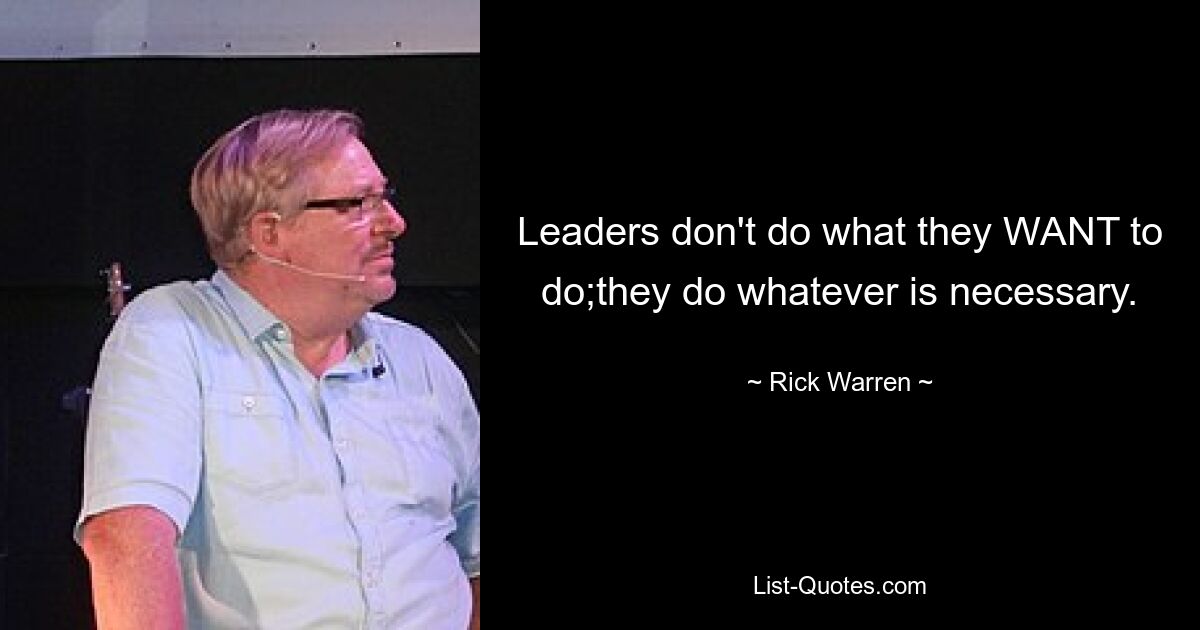 Leaders don't do what they WANT to do;they do whatever is necessary.

~ Rick Warren ~

List-Quotes.com